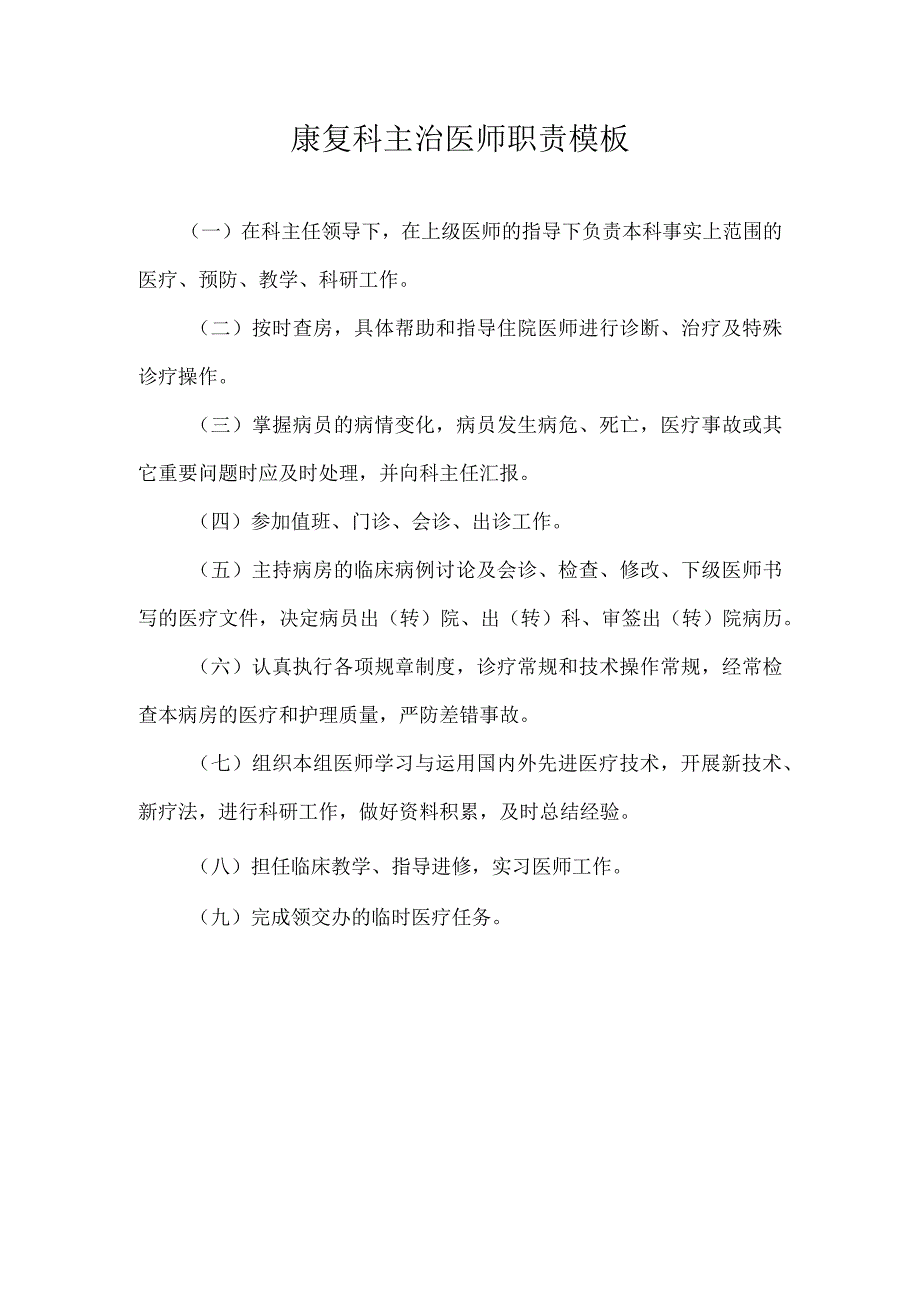 康复科主治医师职责模板

（一）在科主任领导下，在上级医师的指导下负责本科事实上范围的医疗、预防、教学、科研工作。

（二）按时查房，具体帮助和指导住院医师进行诊断、治疗及特殊诊疗操作。

（三）掌握病员的病情变化，病员发生病危、死亡，医疗事故或其它重要问题时应及时处理，并向科主任汇报。

（四）参加值班、门诊、会诊、出诊工作。

（五）主持病房的临床病例讨论及会诊、检查、修改、下级医师书写的医疗文件，决定病员出（转）院、出（转）科、审签出（转）院病历。

（六）认真执行各项规章制度，诊疗常规和技术操作常规，经常检查本病房的医疗和护理质量，严防差错事故。

（七）组织本组医师学习与运用国内外先进医疗技术，开展新技术、新疗法，进行科研工作，做好资料积累，及时总结经验。

（八）担任临床教学、指导进修，实习医师工作。

（九）完成领交办的临时医疗任务。